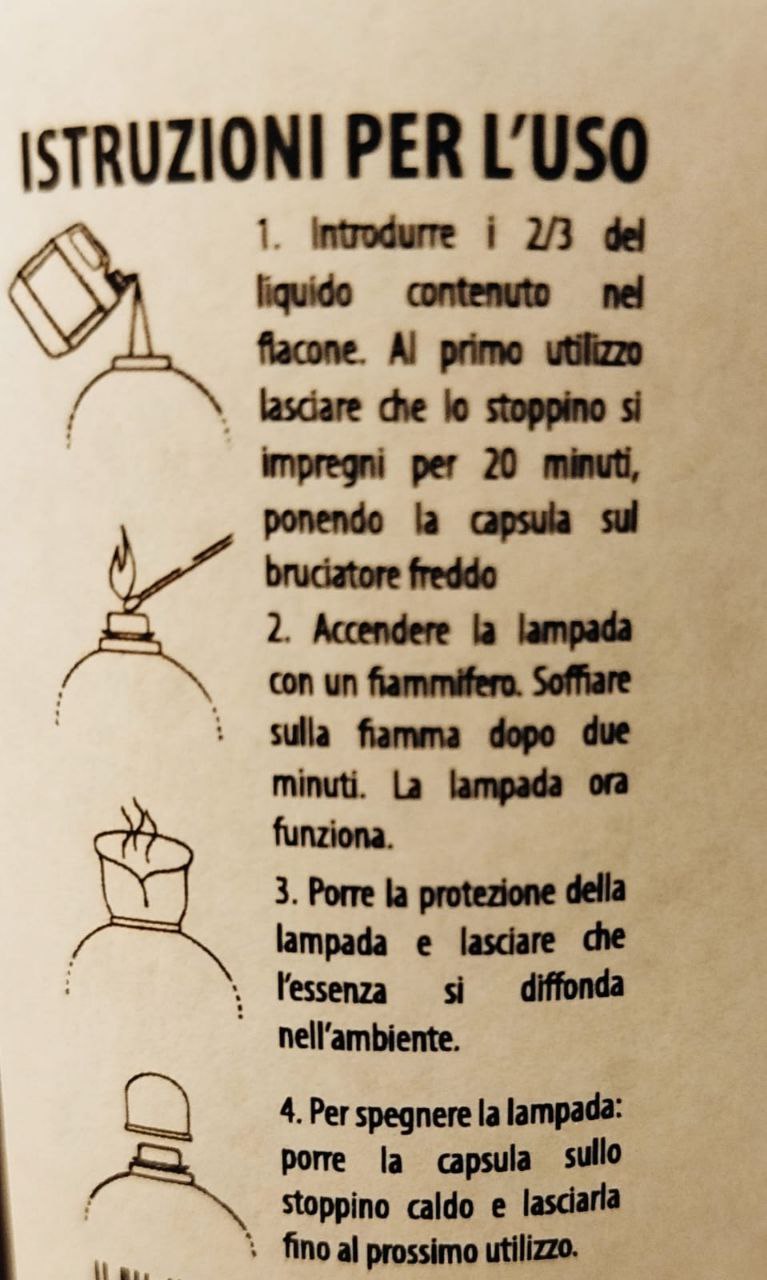 ISTRUZIONI PER L'USO

1. Introdurre i 2/3 del liquido contenuto nel flacone. Al primo utilizzo lasciare che lo stoppino si impregni per 20 minuti, ponendo la capsula sul bruciatore freddo

2. Accendere la lampada con un fiammifero. Soffiare sulla fiamma dopo due minuti. La lampada ora funziona.

3. Porre la protezione della lampada e lasciare che l'essenza si diffonda nell'ambiente.

4. Per spegnere la lampada: porre la capsula sullo stoppino caldo e lasciarla fino al prossimo utilizzo.